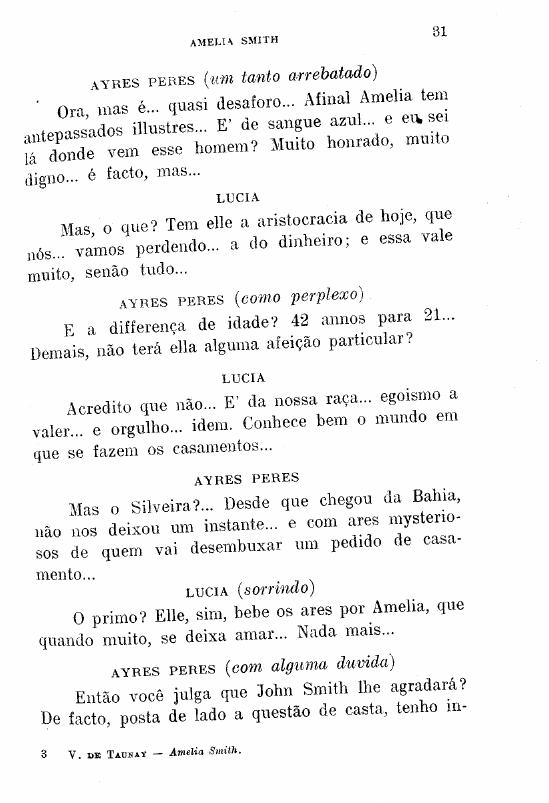 AMELIA SMITH

31

AYRES PERES (um tanto arrebatado)

Ora, mas é... quasi desaforo... Afinal Amelia tem antepassados illustres... E' de sangue azul... e eu sei lá donde vem esse homem? Muito honrado, muito digno... é facto, mas...

LUCIA

Mas, o que? Tem elle a aristocracia de hoje, que nós... vamos perdendo... a do dinheiro; e essa vale muito, senão tudo...

AYRES PERES (como perplexo)

E a differença de idade? 42 annos para 21... Demais, não terá ella alguma afeição particular?

LUCIA

Acredito que não... E' da nossa raça... egoismo a valer... e orgulho... idem. Conhece bem o mundo em que se fazem os casamentos...

AYRES PERES

Mas o Silveira?... Desde que chegou da Bahia, não nos deixou um instante... e com ares mysteriosos de quem vai desembuxar um pedido de casamento...

LUCIA (sorrindo)

O primo? Elle, sim, bebe os ares por Amelia, que quando muito, se deixa amar... Nada mais...

AYRES PERES (com alguma duvida)

Então você julga que John Smith lhe agradará? De facto, posta de lado a questão de casta, tenho in-

3 V. DE TAUNAY — Amelia Smith.